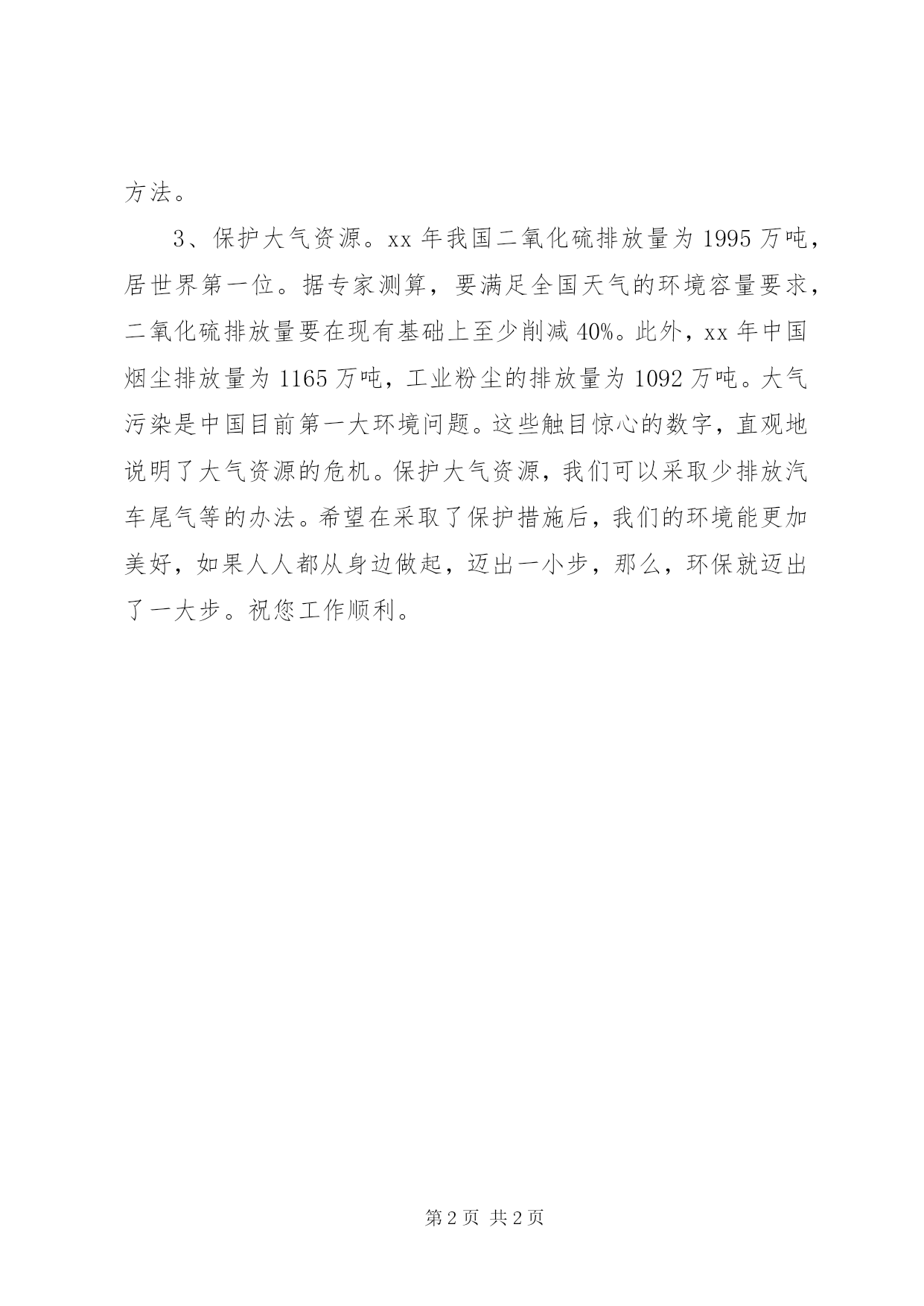 方法。

3、保护大气资源。xx 年我国二氧化硫排放量为 1995 万吨，居世界第一位。据专家测算，要满足全国天气的环境容量要求，二氧化硫排放量要在现有基础上至少削减 40%。此外，xx 年中国烟尘排放量为 1165 万吨，工业粉尘的排放量为 1092 万吨。大气污染是中国目前第一大环境问题。这些触目惊心的数字，直观地说明了大气资源的危机。保护大气资源，我们可以采取少排放汽车尾气等的办法。希望在采取了保护措施后，我们的环境能更加美好，如果人人都从身边做起，迈出一小步，那么，环保就迈出了一大步。祝您工作顺利。

第 2 页 共 2 页